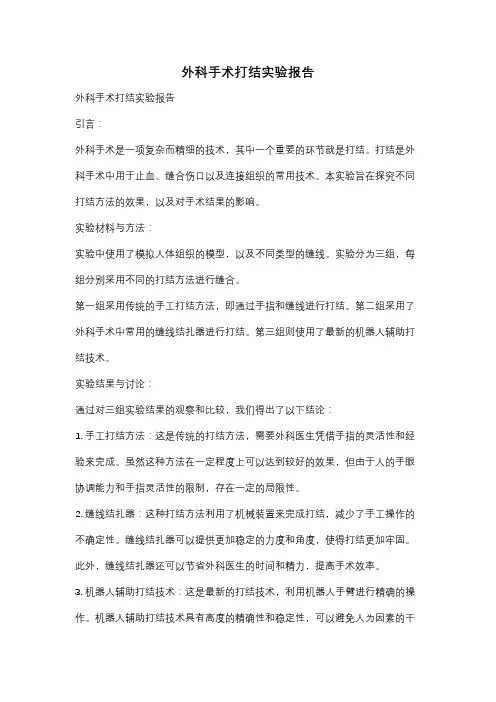 外科手术打结实验报告

外科手术打结实验报告

引言：

外科手术是一项复杂而精细的技术，其中一个重要的环节就是打结。打结是外科手术中用于止血、缝合伤口以及连接组织的常用技术。本实验旨在探究不同打结方法的效果，以及对手术结果的影响。

实验材料与方法：

实验中使用了模拟人体组织的模型，以及不同类型的缝线。实验分为三组，每组分别采用不同的打结方法进行缝合。

第一组采用传统的手工打结方法，即通过手指和缝线进行打结。第二组采用了外科手术中常用的缝线结扎器进行打结。第三组则使用了最新的机器人辅助打结技术。

实验结果与讨论：

通过对三组实验结果的观察和比较，我们得出了以下结论：

1. 手工打结方法：这是传统的打结方法，需要外科医生凭借手指的灵活性和经验来完成。虽然这种方法在一定程度上可以达到较好的效果，但由于人的手眼协调能力和手指灵活性的限制，存在一定的局限性。

2. 缝线结扎器：这种打结方法利用了机械装置来完成打结，减少了手工操作的不确定性。缝线结扎器可以提供更加稳定的力度和角度，使得打结更加牢固。此外，缝线结扎器还可以节省外科医生的时间和精力，提高手术效率。

3. 机器人辅助打结技术：这是最新的打结技术，利用机器人手臂进行精确的操作。机器人辅助打结技术具有高度的精确性和稳定性，可以避免人为因素的干